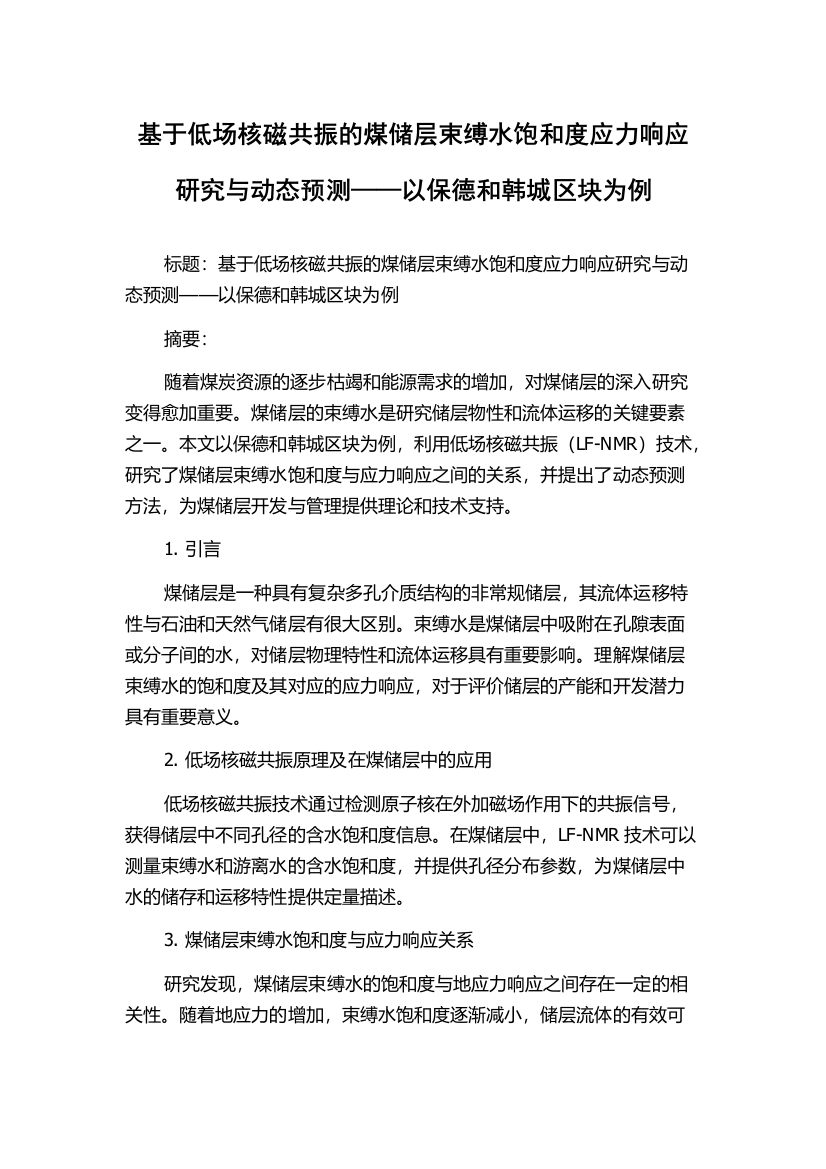 基于低场核磁共振的煤储层束缚水饱和度应力响应研究与动态预测——以保德和韩城区块为例

标题：基于低场核磁共振的煤储层束缚水饱和度应力响应研究与动态预测——以保德和韩城区块为例

摘要：

随着煤炭资源的逐步枯竭和能源需求的增加，对煤储层的深入研究变得愈加重要。煤储层的束缚水是研究储层物性和流体运移的关键要素之一。本文以保德和韩城区块为例，利用低场核磁共振（LF-NMR）技术，研究了煤储层束缚水饱和度与应力响应之间的关系，并提出了动态预测方法，为煤储层开发与管理提供理论和技术支持。

1. 引言

煤储层是一种具有复杂多孔介质结构的非常规储层，其流体运移特性与石油和天然气储层有很大区别。束缚水是煤储层中吸附在孔隙表面或分子间的水，对储层物理特性和流体运移具有重要影响。理解煤储层束缚水的饱和度及其对应的应力响应，对于评价储层的产能和开发潜力具有重要意义。

2. 低场核磁共振原理及在煤储层中的应用

低场核磁共振技术通过检测原子核在外加磁场作用下的共振信号，获得储层中不同孔径的含水饱和度信息。在煤储层中，LF-NMR 技术可以测量束缚水和游离水的含水饱和度，并提供孔径分布参数，为煤储层中水的储存和运移特性提供定量描述。

3. 煤储层束缚水饱和度与应力响应关系

研究发现，煤储层束缚水的饱和度与地应力响应之间存在一定的相关性。随着地应力的增加，束缚水饱和度逐渐减小，储层流体的有效可